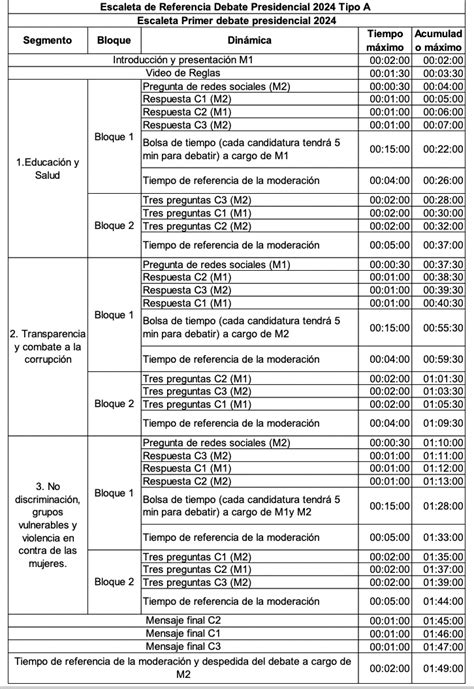 Escaleta de Referencia Debate Presidencial 2024 Tipo A

Escaleta Primer debate presidencial 2024

| Segmento | Bloque | Dinámica | Tiempo máximo | Acumulado máximo |
|---|---|---|---|---|
| Introducción y presentación M1 | | | 00:02:00 | 00:02:00 |
| Video de Reglas | | | 00:01:30 | 00:03:30 |
| 1.Educación y Salud | Bloque 1 | Pregunta de redes sociales (M2) | 00:00:30 | 00:04:00 |
| | | Respuesta C1 (M2) | 00:01:00 | 00:05:00 |
| | | Respuesta C2 (M1) | 00:01:00 | 00:06:00 |
| | | Respuesta C3 (M2) | 00:01:00 | 00:07:00 |
| | | Bolsa de tiempo (cada candidatura tendrá 5 min para debatir) a cargo de M1 | 00:15:00 | 00:22:00 |
| | | Tiempo de referencia de la moderación | 00:04:00 | 00:26:00 |
| | Bloque 2 | Tres preguntas C3 (M2) | 00:02:00 | 00:28:00 |
| | | Tres preguntas C1 (M1) | 00:02:00 | 00:30:00 |
| | | Tres preguntas C2 (M2) | 00:02:00 | 00:32:00 |
| | | Tiempo de referencia de la moderación | 00:05:00 | 00:37:00 |
| 2. Transparencia y combate a la corrupción | Bloque 1 | Pregunta de redes sociales (M1) | 00:00:30 | 00:37:30 |
| | | Respuesta C2 (M1) | 00:01:00 | 00:38:30 |
| | | Respuesta C3 (M2) | 00:01:00 | 00:39:30 |
| | | Respuesta C1 (M1) | 00:01:00 | 00:40:30 |
| | | Bolsa de tiempo (cada candidatura tendrá 5 min para debatir) a cargo de M2 | 00:15:00 | 00:55:30 |
| | | Tiempo de referencia de la moderación | 00:04:00 | 00:59:30 |
| | Bloque 2 | Tres preguntas C2 (M1) | 00:02:00 | 01:01:30 |
| | | Tres preguntas C3 (M2) | 00:02:00 | 01:03:30 |
| | | Tres preguntas C1 (M1) | 00:02:00 | 01:05:30 |
| | | Tiempo de referencia de la moderación | 00:04:00 | 01:09:30 |
| 3. No discriminación, grupos vulnerables y violencia en contra de las mujeres. | Bloque 1 | Pregunta de redes sociales (M2) | 00:00:30 | 01:10:00 |
| | | Respuesta C3 (M2) | 00:01:00 | 01:11:00 |
| | | Respuesta C1 (M1) | 00:01:00 | 01:12:00 |
| | | Respuesta C2 (M2) | 00:01:00 | 01:13:00 |
| | | Bolsa de tiempo (cada candidatura tendrá 5 min para debatir) a cargo de M1y M2 | 00:15:00 | 01:28:00 |
| | | Tiempo de referencia de la moderación | 00:05:00 | 01:33:00 |
| | Bloque 2 | Tres preguntas C1 (M2) | 00:02:00 | 01:35:00 |
| | | Tres preguntas C2 (M1) | 00:02:00 | 01:37:00 |
| | | Tres preguntas C3 (M2) | 00:02:00 | 01:39:00 |
| | | Tiempo de referencia de la moderación | 00:05:00 | 01:44:00 |
| Mensaje final C2 | | | 00:01:00 | 01:45:00 |
| Mensaje final C1 | | | 00:01:00 | 01:46:00 |
| Mensaje final C3 | | | 00:01:00 | 01:47:00 |
| Tiempo de referencia de la moderación y despedida del debate a cargo de M2 | | | 00:02:00 | 01:49:00 |